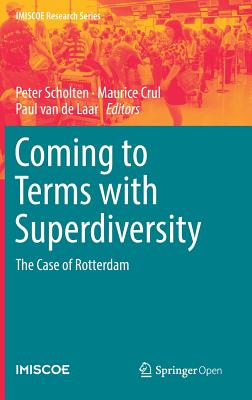 IMISCOE Research Series

Peter Scholten · Maurice Crul
Paul van de Laar *Editors*

Coming to Terms with Superdiversity

The Case of Rotterdam

IMISCOE

Springer Open